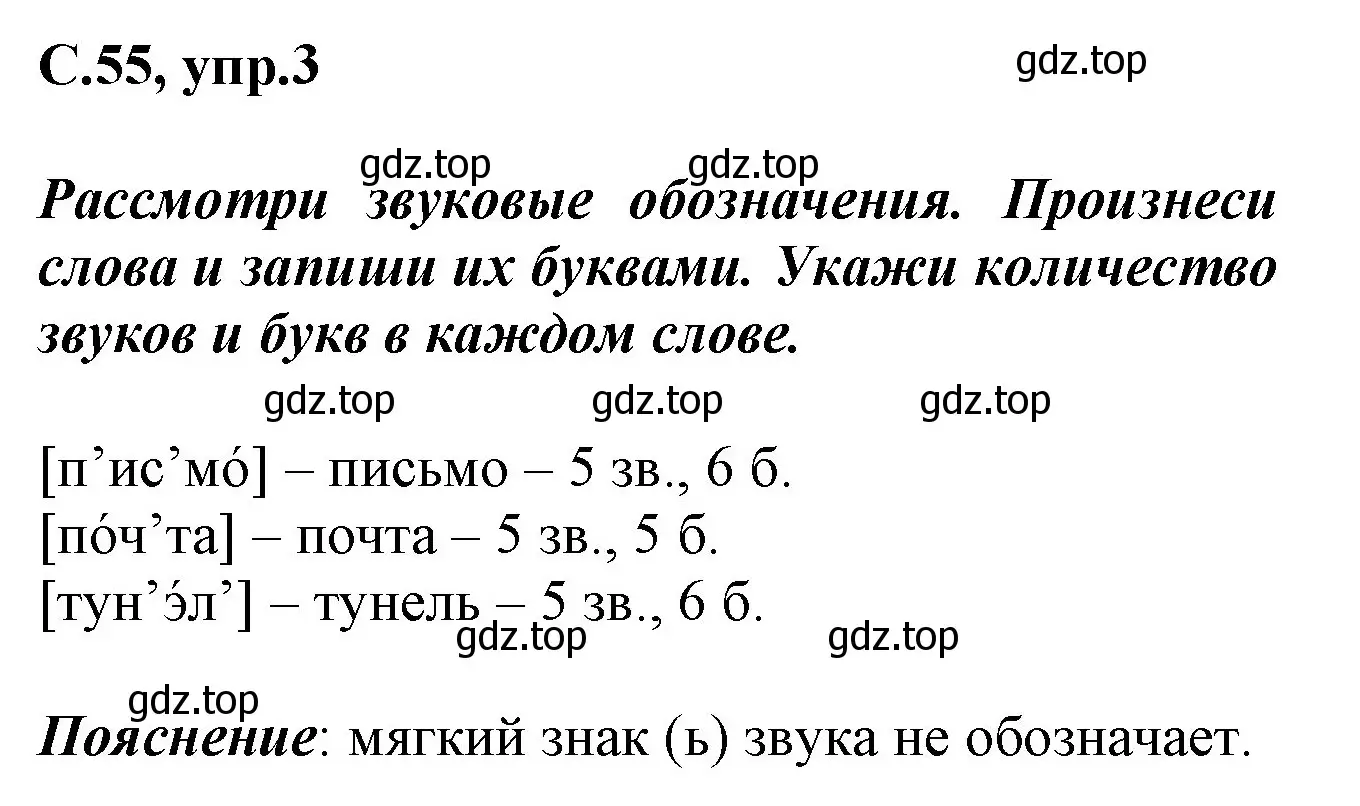 С.55, упр.3

gdz.top

gdz.top gdz.top

Рассмотри звуковые обозначения. Произнеси слова и запиши их буквами. Укажи количество звуков и букв в каждом слове.

gdz.top gdz.top gdz.top

[п’ис’мо́] – письмо – 5 зв., 6 б.
[по́ч’та] – почта – 5 зв., 5 б.
[тун’э́л’] – тунель – 5 зв., 6 б.

gdz.top gdz.top

gdz.top

Пояснение: мягкий знак (ь) звука не обозначает.